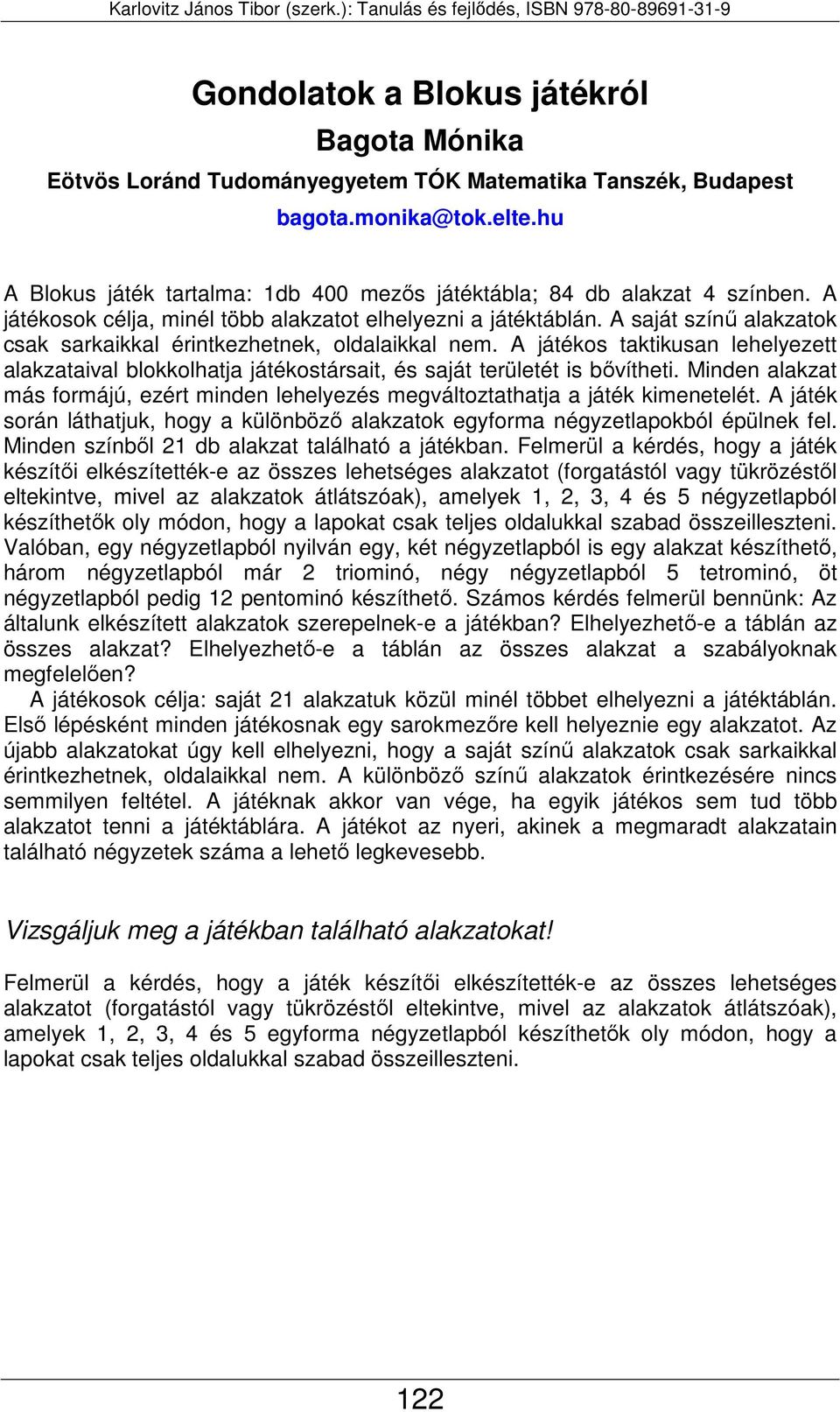 Karlovitz János Tibor (szerk.): Tanulás és fejlődés, ISBN 978-80-89691-31-9

Gondolatok a Blokus játékról

Bagota Mónika

Eötvös Loránd Tudományegyetem TÓK Matematika Tanszék, Budapest

bagota.monika@tok.elte.hu

A Blokus játék tartalma: 1db 400 mezős játéktábla; 84 db alakzat 4 színben. A játékosok célja, minél több alakzatot elhelyezni a játéktáblán. A saját színű alakzatok csak sarkaikkal érintkezhetnek, oldalaikkal nem. A játékos taktikusan lehelyezett alakzataival blokkolhatja játékostársait, és saját területét is bővítheti. Minden alakzat más formájú, ezért minden lehelyezés megváltoztathatja a játék kimenetelét. A játék során láthatjuk, hogy a különböző alakzatok egyforma négyzetlapokból épülnek fel. Minden színből 21 db alakzat található a játékban. Felmerül a kérdés, hogy a játék készítői elkészítették-e az összes lehetséges alakzatot (forgatástól vagy tükrözéstől eltekintve, mivel az alakzatok átlátszóak), amelyek 1, 2, 3, 4 és 5 négyzetlapból készíthetők oly módon, hogy a lapokat csak teljes oldalukkal szabad összeilleszteni. Valóban, egy négyzetlapból nyilván egy, két négyzetlapból is egy alakzat készíthető, három négyzetlapból már 2 triominó, négy négyzetlapból 5 tetrominó, öt négyzetlapból pedig 12 pentominó készíthető. Számos kérdés felmerül bennünk: Az általunk elkészített alakzatok szerepelnek-e a játékban? Elhelyezhető-e a táblán az összes alakzat? Elhelyezhető-e a táblán az összes alakzat a szabályoknak megfelelően?

A játékosok célja: saját 21 alakzatuk közül minél többet elhelyezni a játéktáblán. Első lépésként minden játékosnak egy sarokmezőre kell helyeznie egy alakzatot. Az újabb alakzatokat úgy kell elhelyezni, hogy a saját színű alakzatok csak sarkaikkal érintkezhetnek, oldalaikkal nem. A különböző színű alakzatok érintkezésére nincs semmilyen feltétel. A játéknak akkor van vége, ha egyik játékos sem tud több alakzatot tenni a játéktáblára. A játékot az nyeri, akinek a megmaradt alakzatain található négyzetek száma a lehető legkevesebb.

Vizsgáljuk meg a játékban található alakzatokat!

Felmerül a kérdés, hogy a játék készítői elkészítették-e az összes lehetséges alakzatot (forgatástól vagy tükrözéstől eltekintve, mivel az alakzatok átlátszóak), amelyek 1, 2, 3, 4 és 5 egyforma négyzetlapból készíthetők oly módon, hogy a lapokat csak teljes oldalukkal szabad összeilleszteni.

122